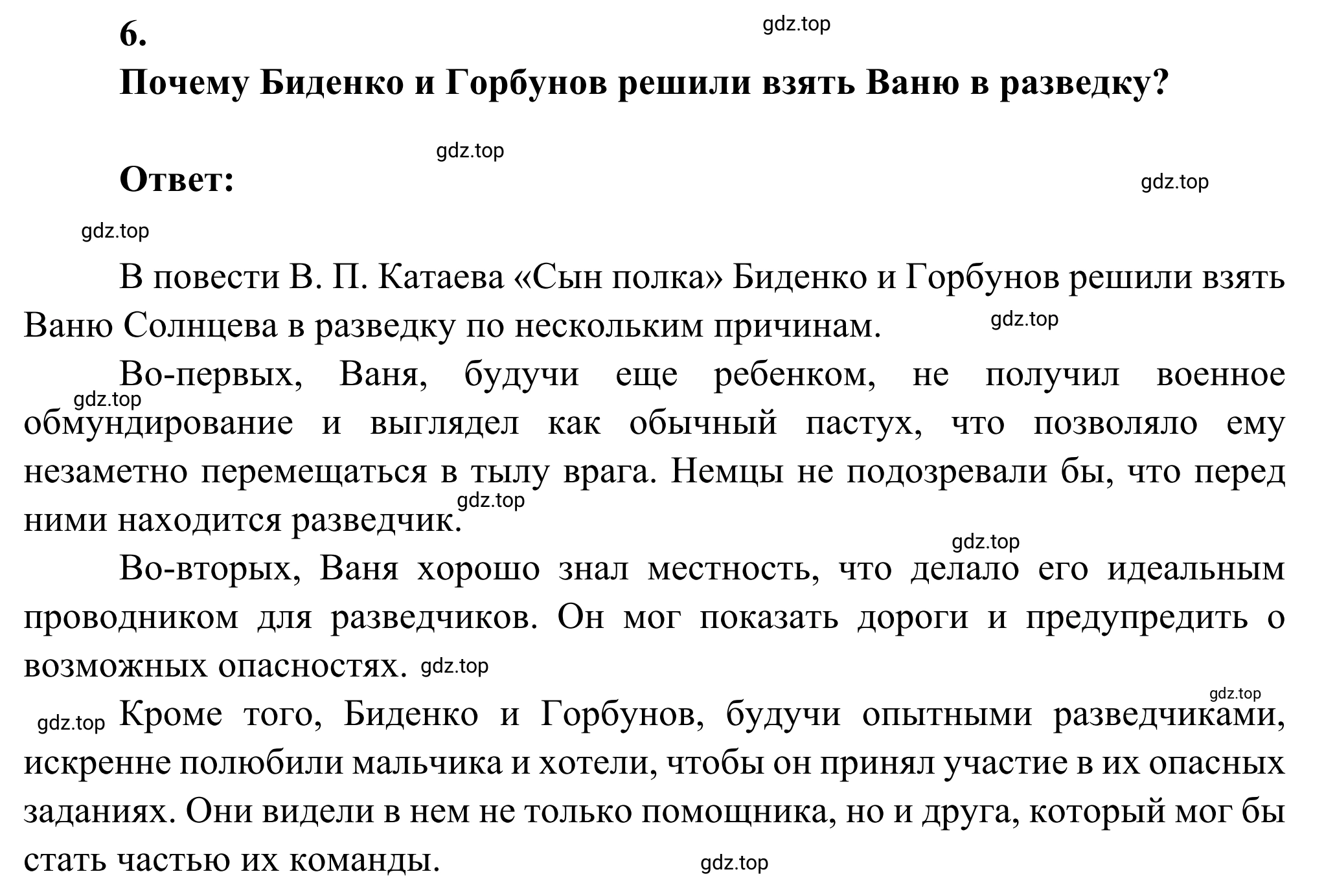 6.

gdz.top

Почему Биденко и Горбунов решили взять Ваню в разведку?

gdz.top

Ответ:

gdz.top

gdz.top

В повести В. П. Катаева «Сын полка» Биденко и Горбунов решили взять Ваню Солнцева в разведку по нескольким причинам.

gdz.top

Во-первых, Ваня, будучи еще ребенком, не получил военное обмундирование и выглядел как обычный пастух, что позволяло ему незаметно перемещаться в тылу врага. Немцы не подозревали бы, что перед ними находится разведчик.

gdz.top

gdz.top

gdz.top

Во-вторых, Ваня хорошо знал местность, что делало его идеальным проводником для разведчиков. Он мог показать дороги и предупредить о возможных опасностях.

gdz.top

gdz.top

gdz.top

Кроме того, Биденко и Горбунов, будучи опытными разведчиками, искренне полюбили мальчика и хотели, чтобы он принял участие в их опасных заданиях. Они видели в нем не только помощника, но и друга, который мог бы стать частью их команды.

gdz.top